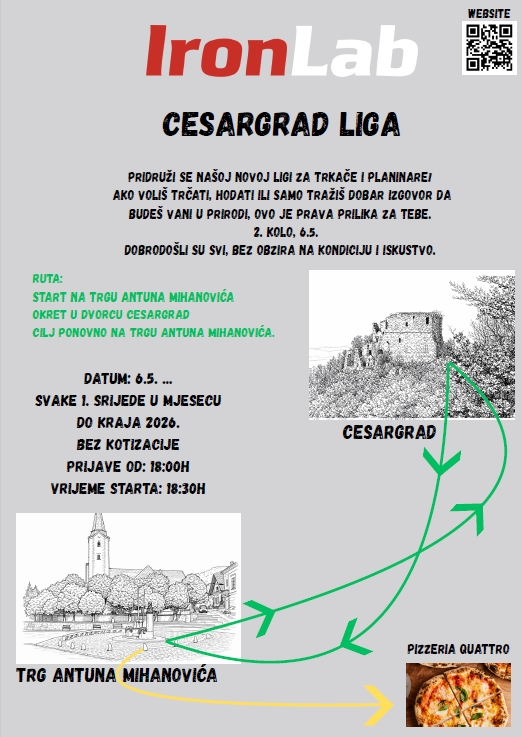 WEBSITE

IronLab

CESARGRAD LIGA

PRIDRUŽI SE NAŠOJ NOVOJ LIGI ZA TRKAČE I PLANINARE! AKO VOLIŠ TRČATI, HODATI ILI SAMO TRAŽIŠ DOBAR IZGOVOR DA BUDEŠ VANI U PRIRODI, OVO JE PRAVA PRILIKA ZA TEBE.
2. KOLO, 6.5.
DOBRODOŠLI SU SVI, BEZ OBZIRA NA KONDICIJU I ISKUSTVO.

RUTA:
START NA TRGU ANTUNA MIHANOVIĆA
OKRET U DVORCU CESARGRAD
CILJ PONOVNO NA TRGU ANTUNA MIHANOVIĆA.

DATUM: 6.5. ...
SVAKE 1. SRIJEDE U MJESECU
DO KRAJA 2026.
BEZ KOTIZACIJE
PRIJAVE OD: 18:00H
VRIJEME STARTA: 18:30H

CESARGRAD

TRG ANTUNA MIHANOVIĆA

PIZZERIA QUATTRO